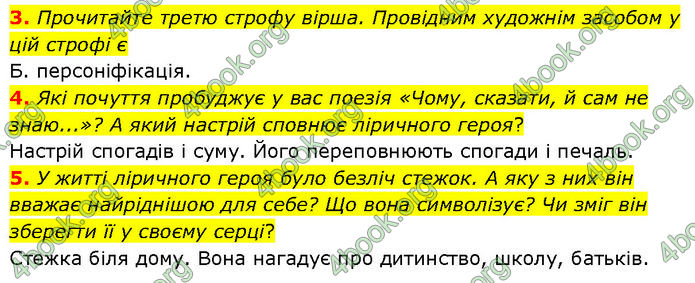 3. Прочитайте третю строфу вірша. Провідним художнім засобом у цій строфі є

Б. персоніфікація.

4. Які почуття пробуджує у вас поезія «Чому, сказати, й сам не знаю...»? А який настрій сповнює ліричного героя?

Настрій спогадів і суму. Його переповнюють спогади і печаль.

5. У житті ліричного героя було безліч стежок. А яку з них він вважає найріднішою для себе? Що вона символізує? Чи зміг він зберегти її у своєму серці?

Стежка біля дому. Вона нагадує про дитинство, школу, батьків.

4book.org